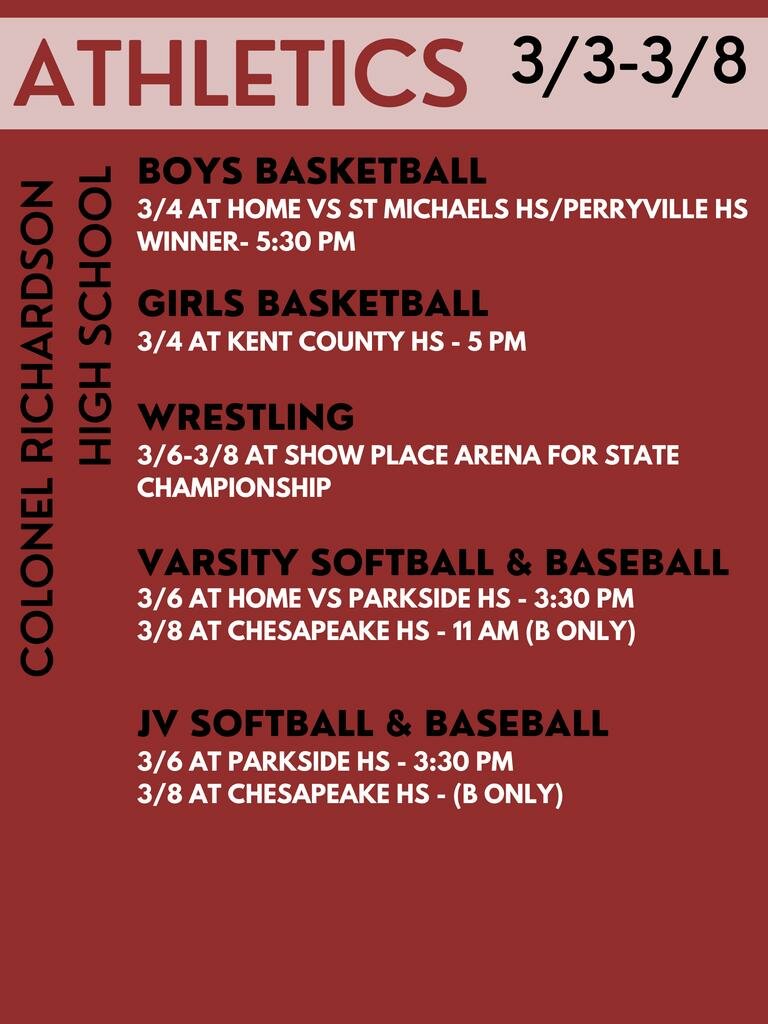 ATHLETICS 3/3-3/8

COLONEL RICHARDSON HIGH SCHOOL

BOYS BASKETBALL
3/4 AT HOME VS ST MICHAELS HS/PERRYVILLE HS WINNER- 5:30 PM

GIRLS BASKETBALL
3/4 AT KENT COUNTY HS - 5 PM

WRESTLING
3/6-3/8 AT SHOW PLACE ARENA FOR STATE CHAMPIONSHIP

VARSITY SOFTBALL & BASEBALL
3/6 AT HOME VS PARKSIDE HS - 3:30 PM
3/8 AT CHESAPEAKE HS - 11 AM (B ONLY)

JV SOFTBALL & BASEBALL
3/6 AT PARKSIDE HS - 3:30 PM
3/8 AT CHESAPEAKE HS - (B ONLY)